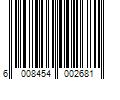 6 008454 002681